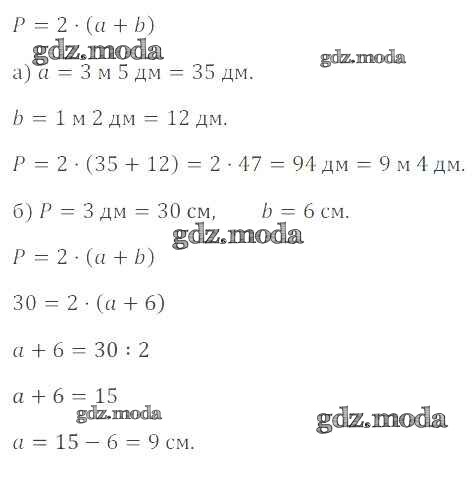 $P = 2 \cdot (a + b)$

gdz.moda gdz.moda

а) $a = 3$ м $5$ дм $= 35$ дм.

$b = 1$ м $2$ дм $= 12$ дм.

$P = 2 \cdot (35 + 12) = 2 \cdot 47 = 94$ дм $= 9$ м $4$ дм.

б) $P = 3$ дм $= 30$ см, $b = 6$ см.

gdz.moda

$P = 2 \cdot (a + b)$

$30 = 2 \cdot (a + 6)$

$a + 6 = 30 : 2$

$a + 6 = 15$

gdz.moda gdz.moda

$a = 15 - 6 = 9$ см.